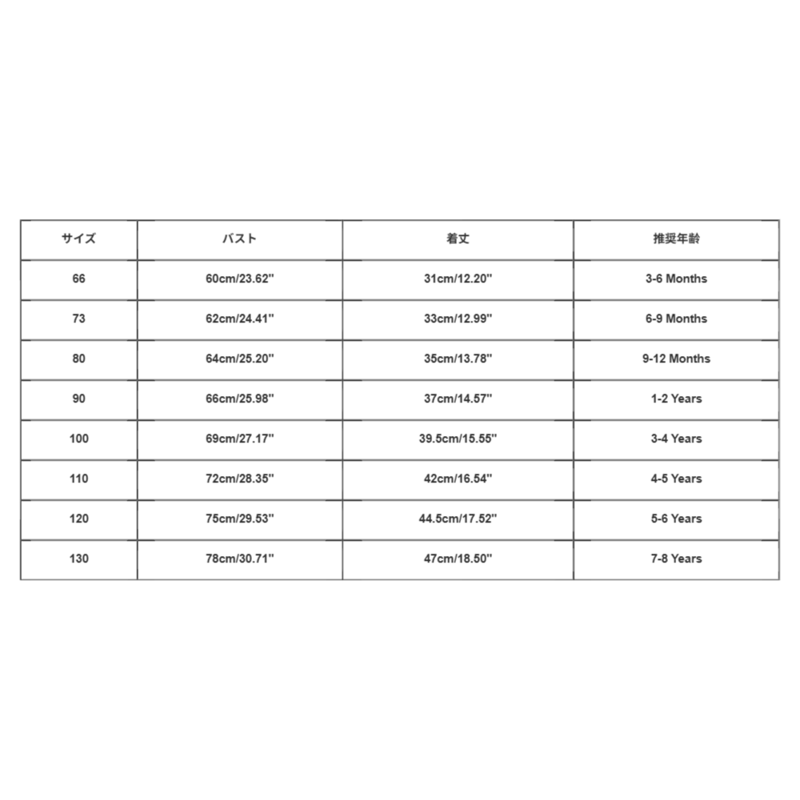 | サイズ | バスト | 着丈 | 推奨年齢 |
|---|---|---|---|
| 66 | 60cm/23.62'' | 31cm/12.20'' | 3-6 Months |
| 73 | 62cm/24.41'' | 33cm/12.99'' | 6-9 Months |
| 80 | 64cm/25.20'' | 35cm/13.78'' | 9-12 Months |
| 90 | 66cm/25.98'' | 37cm/14.57'' | 1-2 Years |
| 100 | 69cm/27.17'' | 39.5cm/15.55'' | 3-4 Years |
| 110 | 72cm/28.35'' | 42cm/16.54'' | 4-5 Years |
| 120 | 75cm/29.53'' | 44.5cm/17.52'' | 5-6 Years |
| 130 | 78cm/30.71'' | 47cm/18.50'' | 7-8 Years |